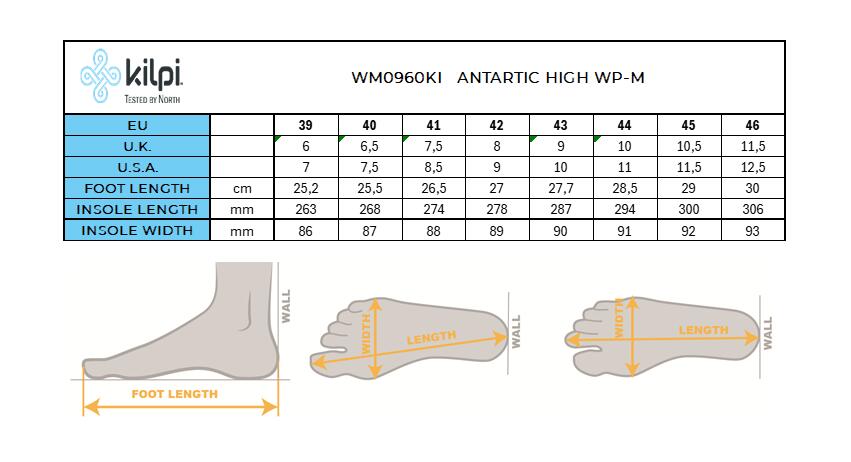 kilpi
TESTED BY NORTH

WM0960KI ANTARTIC HIGH WP-M

| EU | | 39 | 40 | 41 | 42 | 43 | 44 | 45 | 46 |
|---|---|---|---|---|---|---|---|---|---|
| U.K. | | 6 | 6,5 | 7,5 | 8 | 9 | 10 | 10,5 | 11,5 |
| U.S.A. | | 7 | 7,5 | 8,5 | 9 | 10 | 11 | 11,5 | 12,5 |
| FOOT LENGTH | cm | 25,2 | 25,5 | 26,5 | 27 | 27,7 | 28,5 | 29 | 30 |
| INSOLE LENGTH | mm | 263 | 268 | 274 | 278 | 287 | 294 | 300 | 306 |
| INSOLE WIDTH | mm | 86 | 87 | 88 | 89 | 90 | 91 | 92 | 93 |

WALL
FOOT LENGTH
WIDTH
LENGTH
WALL
WIDTH
LENGTH
WALL